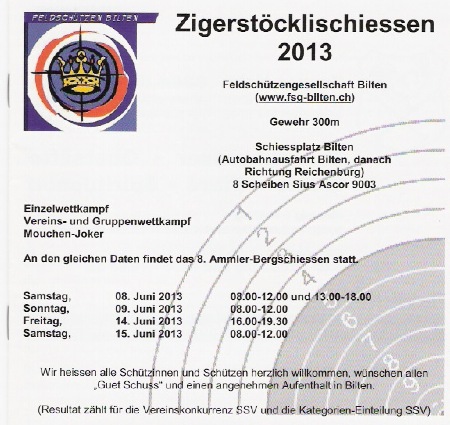 FELDSCHÜTZEN BILTEN

Zigerstöcklischiessen 2013

Feldschützengesellschaft Bilten
(www.fsg-bilten.ch)

Gewehr 300m

Schiessplatz Bilten
(Autobahnausfahrt Bilten, danach Richtung Reichenburg)
8 Scheiben Sius Ascor 9003

Einzelwettkampf
Vereins- und Gruppenwettkampf
Mouchen-Joker

An den gleichen Daten findet das 8. Ammler-Bergschiessen statt.

| Samstag, | 08. Juni 2013 | 08.00-12.00 und 13.00-18.00 |
|---|---|---|
| Sonntag, | 09. Juni 2013 | 08.00-12.00 |
| Freitag, | 14. Juni 2013 | 16.00-19.30 |
| Samstag, | 15. Juni 2013 | 08.00-12.00 |

Wir heissen alle Schützinnen und Schützen herzlich willkommen, wünschen allen „Guet Schuss" und einen angenehmen Aufenthalt in Bilten.

(Resultat zählt für die Vereinskonkurrenz SSV und die Kategorien-Einteilung SSV)

1 2 3 4 5 6 7 8 9